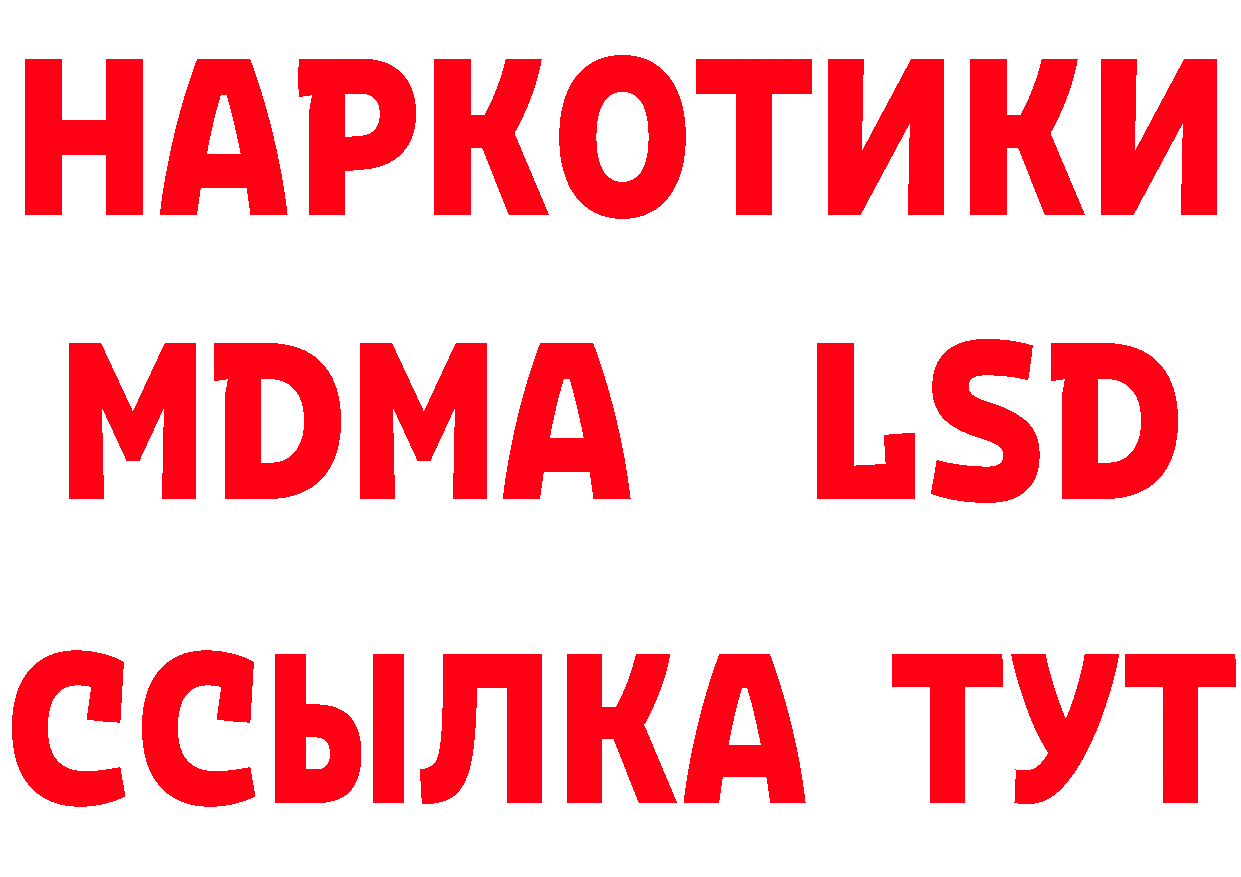 НАРКОТИКИ
MDMA LSD
ССЫЛКА ТУТ